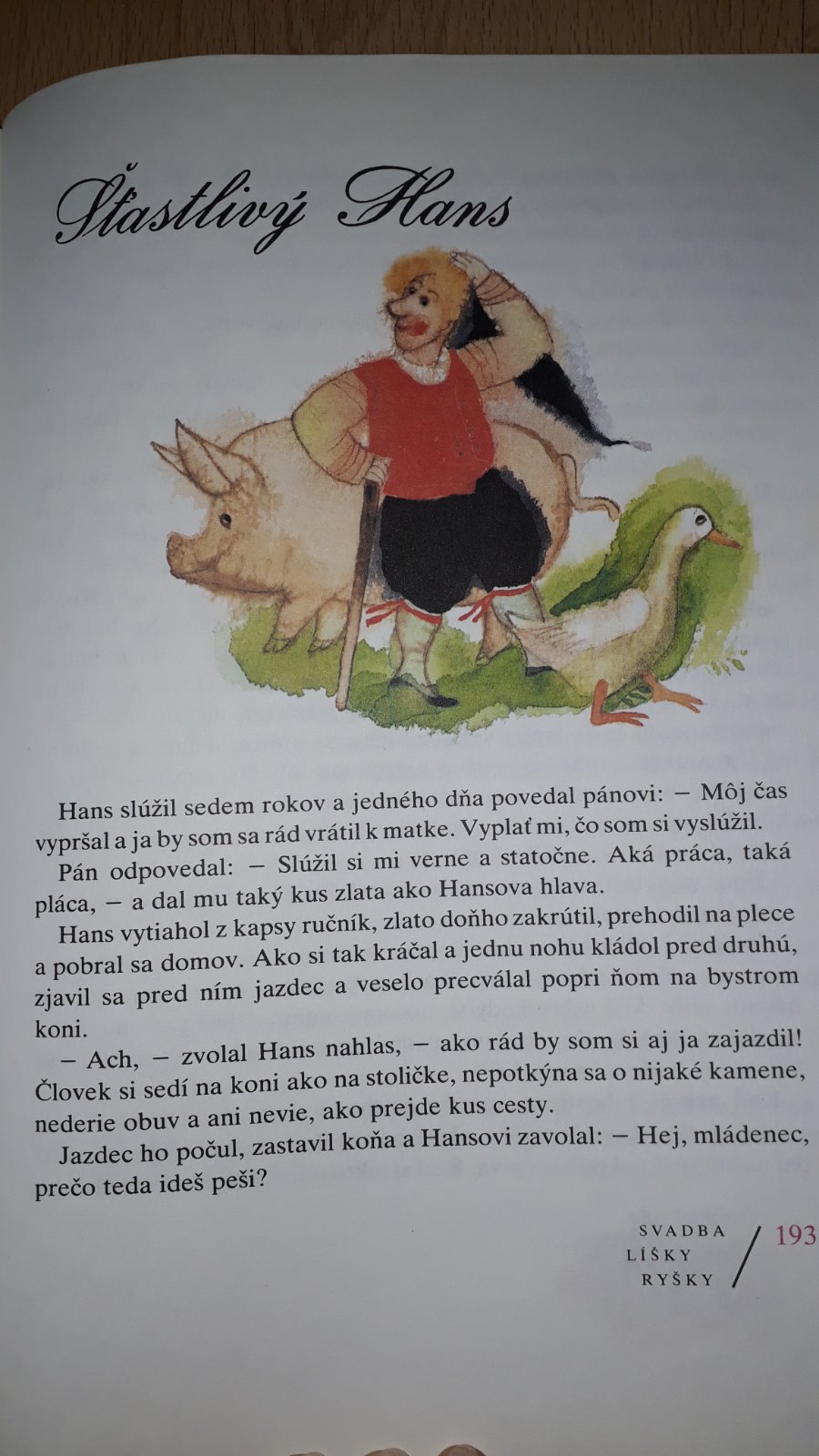 Šťastlivý Hans

Hans slúžil sedem rokov a jedného dňa povedal pánovi: – Môj čas vypršal a ja by som sa rád vrátil k matke. Vyplať mi, čo som si vyslúžil.

Pán odpovedal: – Slúžil si mi verne a statočne. Aká práca, taká pláca, – a dal mu taký kus zlata ako Hansova hlava.

Hans vytiahol z kapsy ručník, zlato doňho zakrútil, prehodil na plece a pobral sa domov. Ako si tak kráčal a jednu nohu kládol pred druhú, zjavil sa pred ním jazdec a veselo precválal popri ňom na bystrom koni.

– Ach, – zvolal Hans nahlas, – ako rád by som si aj ja zajazdil! Človek si sedí na koni ako na stoličke, nepotkýna sa o nijaké kamene, nederie obuv a ani nevie, ako prejde kus cesty.

Jazdec ho počul, zastavil koňa a Hansovi zavolal: – Hej, mládenec, prečo teda ideš peši?

SVADBA
LÍŠKY
RYŠKY
193